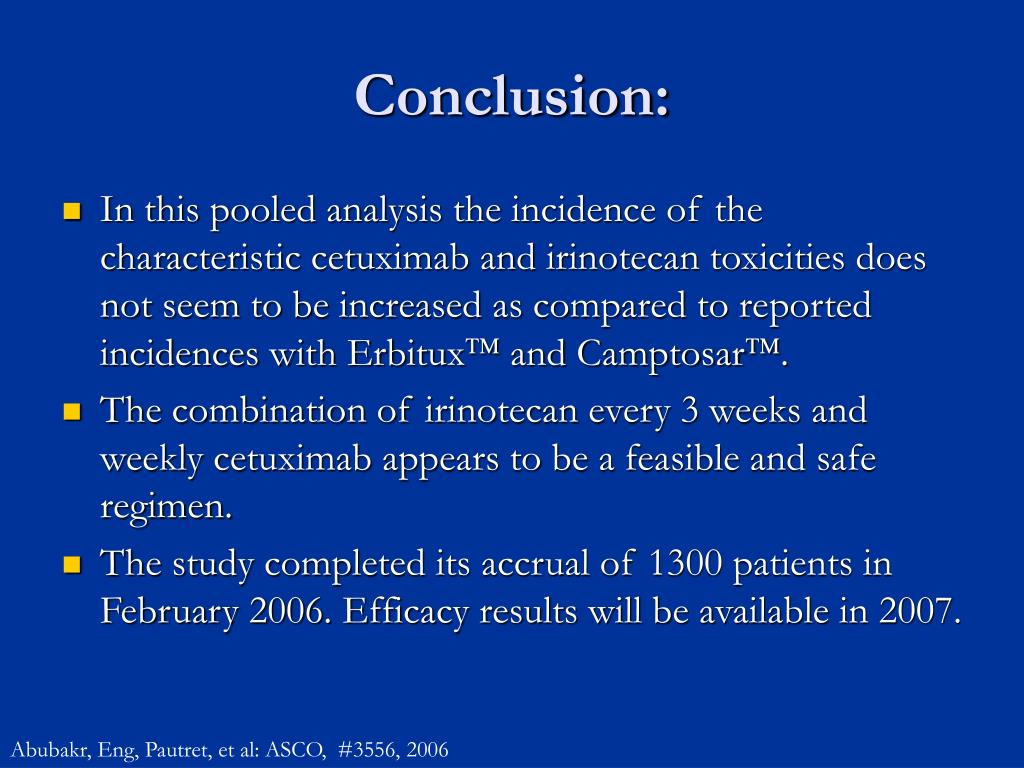 Conclusion:

In this pooled analysis the incidence of the characteristic cetuximab and irinotecan toxicities does not seem to be increased as compared to reported incidences with Erbitux™ and Camptosar™.

The combination of irinotecan every 3 weeks and weekly cetuximab appears to be a feasible and safe regimen.

The study completed its accrual of 1300 patients in February 2006. Efficacy results will be available in 2007.

Abubakr, Eng, Pautret, et al: ASCO, #3556, 2006